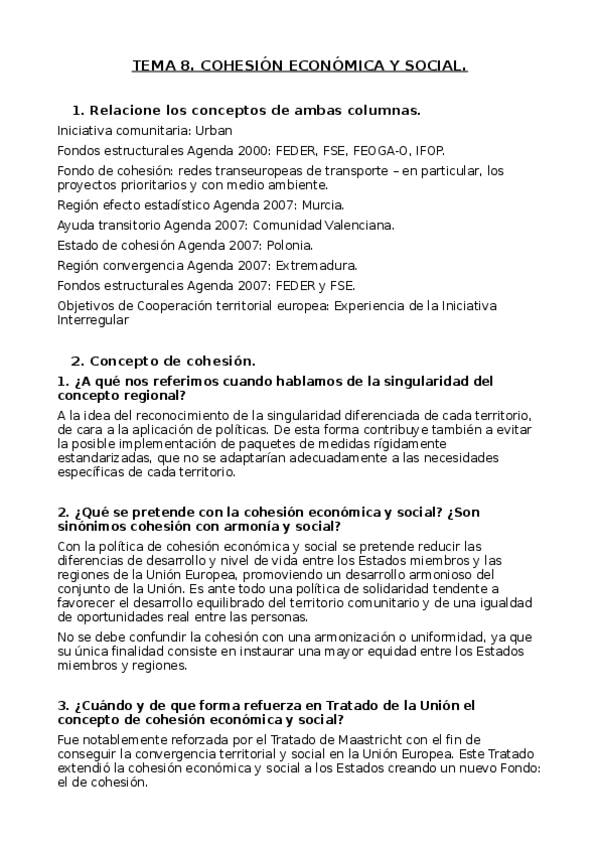 TEMA 8. COHESIÓN ECONÓMICA Y SOCIAL.

1. Relacione los conceptos de ambas columnas.

Iniciativa comunitaria: Urban

Fondos estructurales Agenda 2000: FEDER, FSE, FEOGA-O, IFOP.

Fondo de cohesión: redes transeuropeas de transporte – en particular, los proyectos prioritarios y con medio ambiente.

Región efecto estadístico Agenda 2007: Murcia.

Ayuda transitorio Agenda 2007: Comunidad Valenciana.

Estado de cohesión Agenda 2007: Polonia.

Región convergencia Agenda 2007: Extremadura.

Fondos estructurales Agenda 2007: FEDER y FSE.

Objetivos de Cooperación territorial europea: Experiencia de la Iniciativa Interregular

2. Concepto de cohesión.

1. ¿A qué nos referimos cuando hablamos de la singularidad del concepto regional?

A la idea del reconocimiento de la singularidad diferenciada de cada territorio, de cara a la aplicación de políticas. De esta forma contribuye también a evitar la posible implementación de paquetes de medidas rígidamente estandarizadas, que no se adaptarían adecuadamente a las necesidades específicas de cada territorio.

2. ¿Qué se pretende con la cohesión económica y social? ¿Son sinónimos cohesión con armonía y social?

Con la política de cohesión económica y social se pretende reducir las diferencias de desarrollo y nivel de vida entre los Estados miembros y las regiones de la Unión Europea, promoviendo un desarrollo armonioso del conjunto de la Unión. Es ante todo una política de solidaridad tendente a favorecer el desarrollo equilibrado del territorio comunitario y de una igualdad de oportunidades real entre las personas.

No se debe confundir la cohesión con una armonización o uniformidad, ya que su única finalidad consiste en instaurar una mayor equidad entre los Estados miembros y regiones.

3. ¿Cuándo y de que forma refuerza en Tratado de la Unión el concepto de cohesión económica y social?

Fue notablemente reforzada por el Tratado de Maastricht con el fin de conseguir la convergencia territorial y social en la Unión Europea. Este Tratado extendió la cohesión económica y social a los Estados creando un nuevo Fondo: el de cohesión.